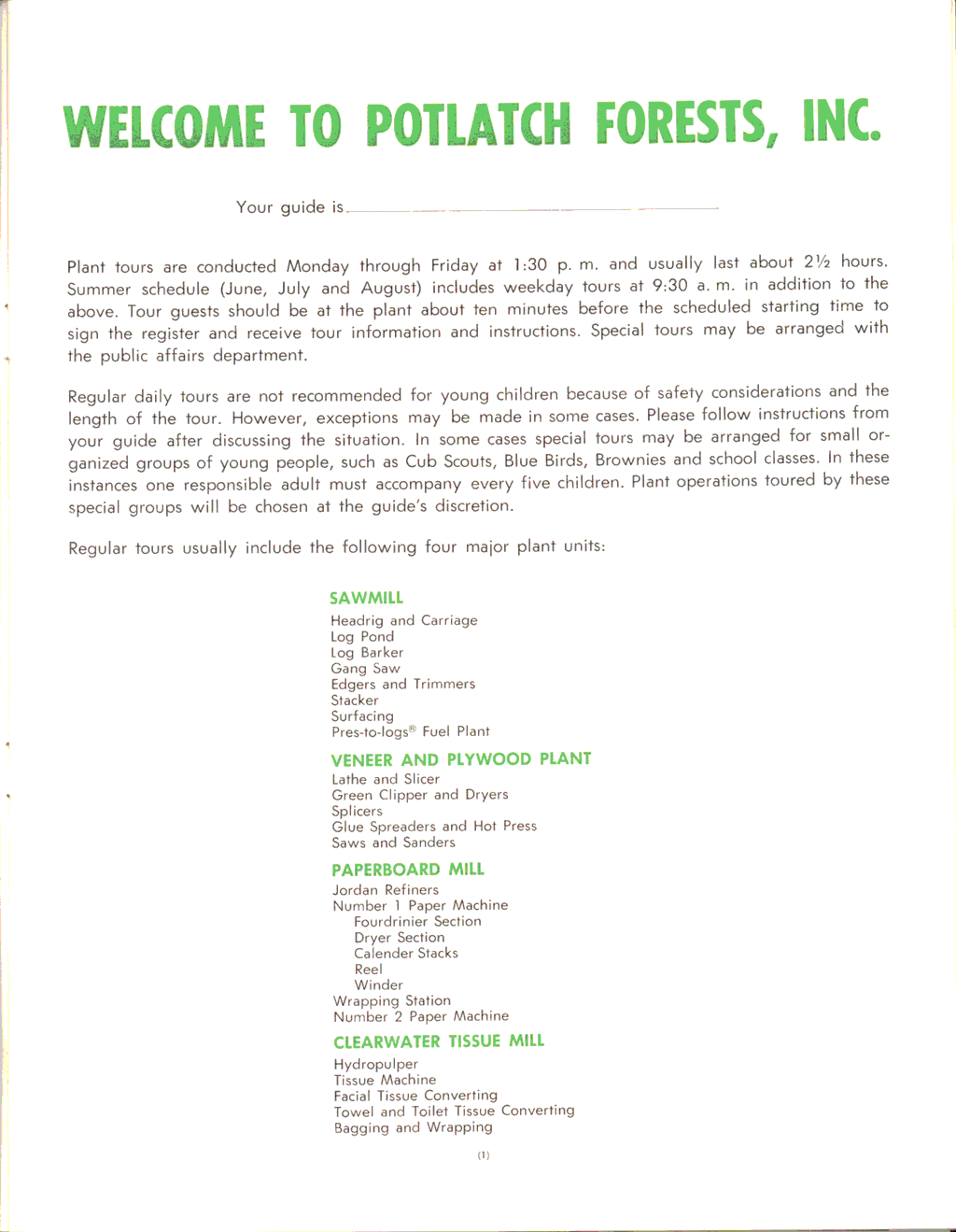 WELCOME TO POTLATCH FORESTS, INC.

Your guide is

Plant tours are conducted Monday through Friday at 1:30 p. m. and usually last about 2½ hours. Summer schedule (June, July and August) includes weekday tours at 9:30 a. m. in addition to the above. Tour guests should be at the plant about ten minutes before the scheduled starting time to sign the register and receive tour information and instructions. Special tours may be arranged with the public affairs department.

Regular daily tours are not recommended for young children because of safety considerations and the length of the tour. However, exceptions may be made in some cases. Please follow instructions from your guide after discussing the situation. In some cases special tours may be arranged for small organized groups of young people, such as Cub Scouts, Blue Birds, Brownies and school classes. In these instances one responsible adult must accompany every five children. Plant operations toured by these special groups will be chosen at the guide's discretion.

Regular tours usually include the following four major plant units:

SAWMILL
Headrig and Carriage
Log Pond
Log Barker
Gang Saw
Edgers and Trimmers
Stacker
Surfacing
Pres-to-logs® Fuel Plant

VENEER AND PLYWOOD PLANT
Lathe and Slicer
Green Clipper and Dryers
Splicers
Glue Spreaders and Hot Press
Saws and Sanders

PAPERBOARD MILL
Jordan Refiners
Number 1 Paper Machine
Fourdrinier Section
Dryer Section
Calender Stacks
Reel
Winder
Wrapping Station
Number 2 Paper Machine

CLEARWATER TISSUE MILL
Hydropulper
Tissue Machine
Facial Tissue Converting
Towel and Toilet Tissue Converting
Bagging and Wrapping

(1)